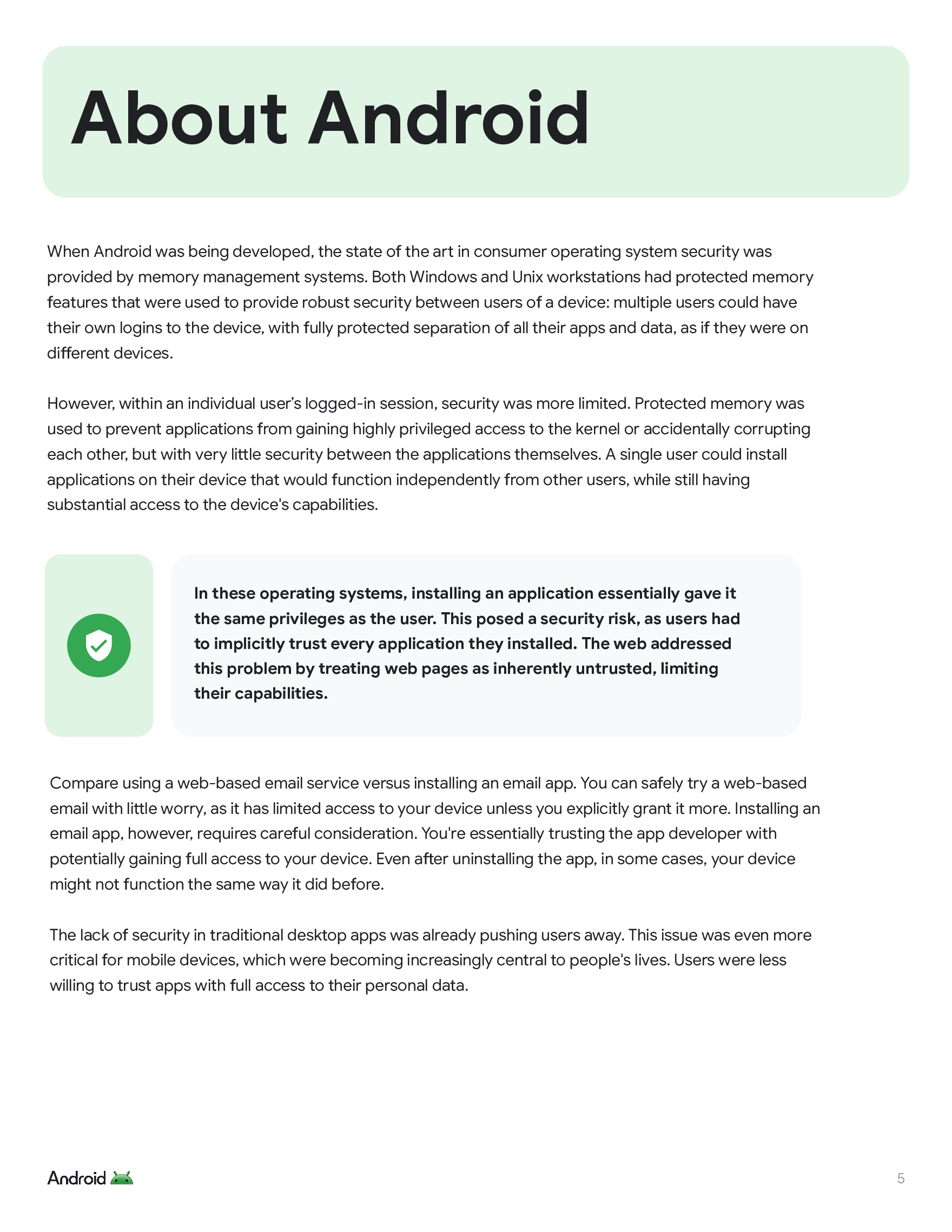 About Android

When Android was being developed, the state of the art in consumer operating system security was provided by memory management systems. Both Windows and Unix workstations had protected memory features that were used to provide robust security between users of a device: multiple users could have their own logins to the device, with fully protected separation of all their apps and data, as if they were on different devices.

However, within an individual user's logged-in session, security was more limited. Protected memory was used to prevent applications from gaining highly privileged access to the kernel or accidentally corrupting each other, but with very little security between the applications themselves. A single user could install applications on their device that would function independently from other users, while still having substantial access to the device's capabilities.

In these operating systems, installing an application essentially gave it the same privileges as the user. This posed a security risk, as users had to implicitly trust every application they installed. The web addressed this problem by treating web pages as inherently untrusted, limiting their capabilities.

Compare using a web-based email service versus installing an email app. You can safely try a web-based email with little worry, as it has limited access to your device unless you explicitly grant it more. Installing an email app, however, requires careful consideration. You're essentially trusting the app developer with potentially gaining full access to your device. Even after uninstalling the app, in some cases, your device might not function the same way it did before.

The lack of security in traditional desktop apps was already pushing users away. This issue was even more critical for mobile devices, which were becoming increasingly central to people's lives. Users were less willing to trust apps with full access to their personal data.

Android

5